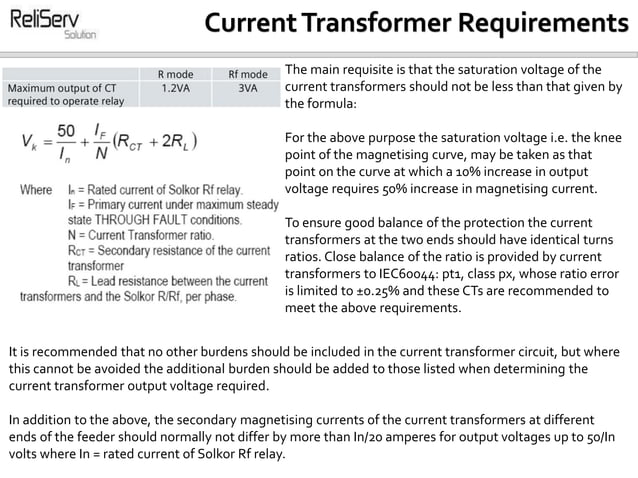 ReliServ
Solution

Current Transformer Requirements

| | R mode | Rf mode |
|---|---|---|
| Maximum output of CT required to operate relay | 1.2VA | 3VA |

$V_k = \frac{50}{I_n} + \frac{I_F}{N}(R_{CT} + 2R_L)$

Where $I_n$ = Rated current of Solkor Rf relay.
$I_F$ = Primary current under maximum steady state THROUGH FAULT conditions.
N = Current Transformer ratio.
$R_{CT}$ = Secondary resistance of the current transformer
$R_L$ = Lead resistance between the current transformers and the Solkor R/Rf, per phase.

The main requisite is that the saturation voltage of the current transformers should not be less than that given by the formula:

For the above purpose the saturation voltage i.e. the knee point of the magnetising curve, may be taken as that point on the curve at which a 10% increase in output voltage requires 50% increase in magnetising current.

To ensure good balance of the protection the current transformers at the two ends should have identical turns ratios. Close balance of the ratio is provided by current transformers to IEC60044: pt1, class px, whose ratio error is limited to ±0.25% and these CTs are recommended to meet the above requirements.

It is recommended that no other burdens should be included in the current transformer circuit, but where this cannot be avoided the additional burden should be added to those listed when determining the current transformer output voltage required.

In addition to the above, the secondary magnetising currents of the current transformers at different ends of the feeder should normally not differ by more than In/20 amperes for output voltages up to 50/In volts where In = rated current of Solkor Rf relay.